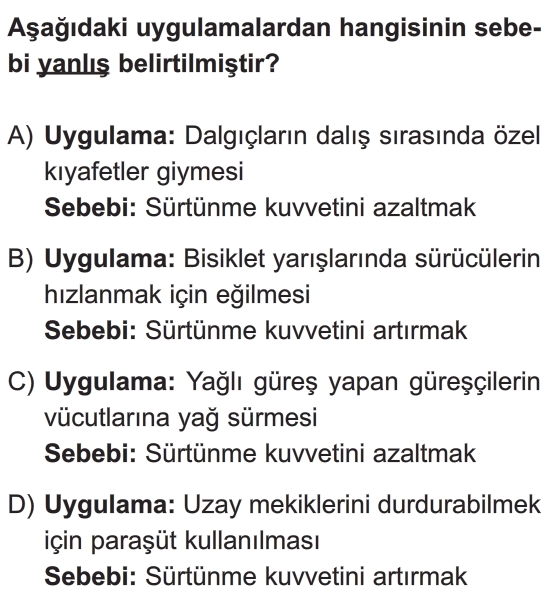 Aşağıdaki uygulamalardan hangisinin sebebi yanlış belirtilmiştir?

A) Uygulama: Dalgıçların dalış sırasında özel kıyafetler giymesi
Sebebi: Sürtünme kuvvetini azaltmak

B) Uygulama: Bisiklet yarışlarında sürücülerin hızlanmak için eğilmesi
Sebebi: Sürtünme kuvvetini artırmak

C) Uygulama: Yağlı güreş yapan güreşçilerin vücutlarına yağ sürmesi
Sebebi: Sürtünme kuvvetini azaltmak

D) Uygulama: Uzay mekiklerini durdurabilmek için paraşüt kullanılması
Sebebi: Sürtünme kuvvetini artırmak